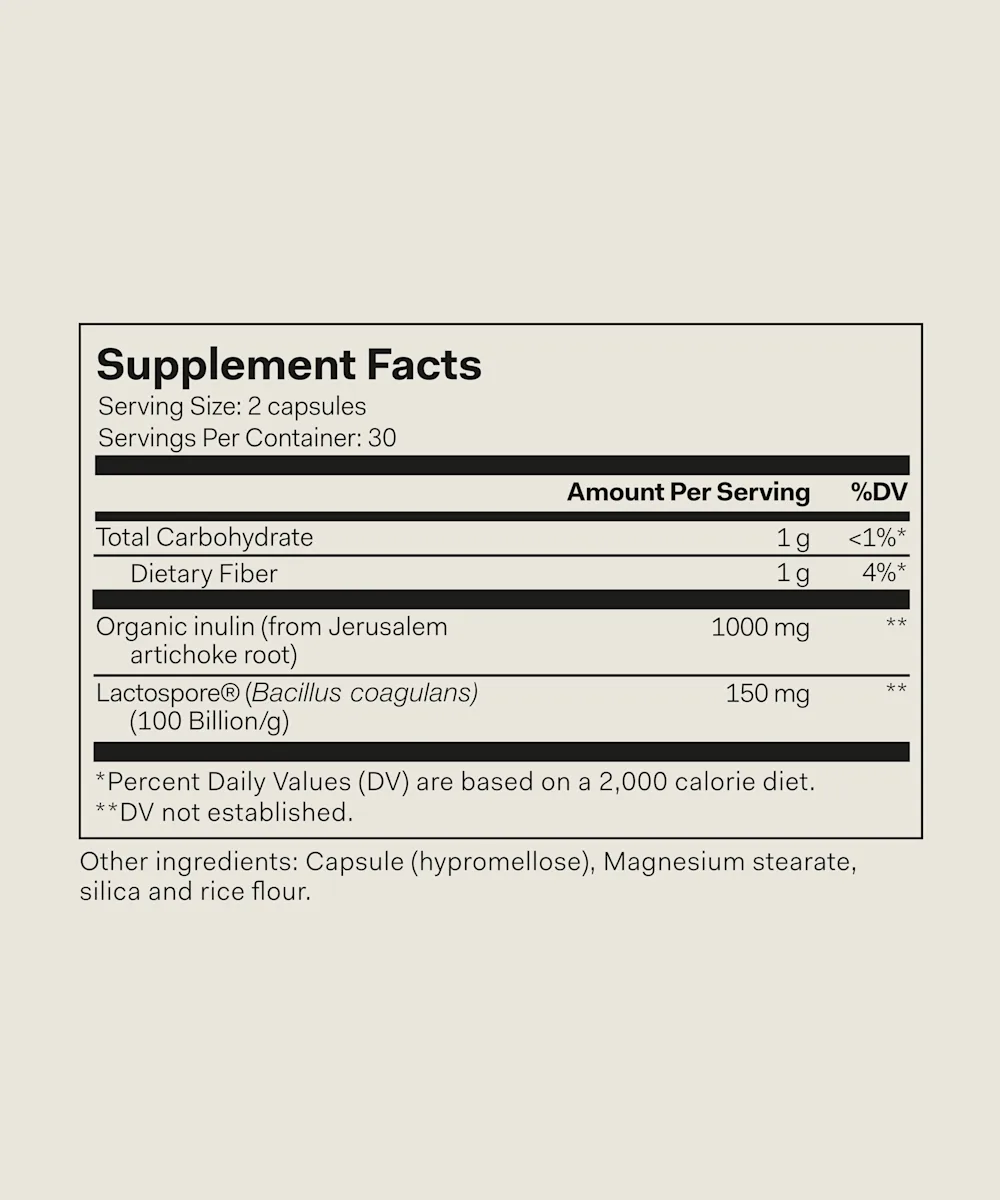 Supplement Facts
Serving Size: 2 capsules
Servings Per Container: 30

| | Amount Per Serving | %DV |
|---|---|---|
| Total Carbohydrate | 1 g | <1%* |
| Dietary Fiber | 1 g | 4%* |
| Organic inulin (from Jerusalem artichoke root) | 1000 mg | ** |
| Lactospore® (Bacillus coagulans) (100 Billion/g) | 150 mg | ** |

*Percent Daily Values (DV) are based on a 2,000 calorie diet.
**DV not established.

Other ingredients: Capsule (hypromellose), Magnesium stearate, silica and rice flour.